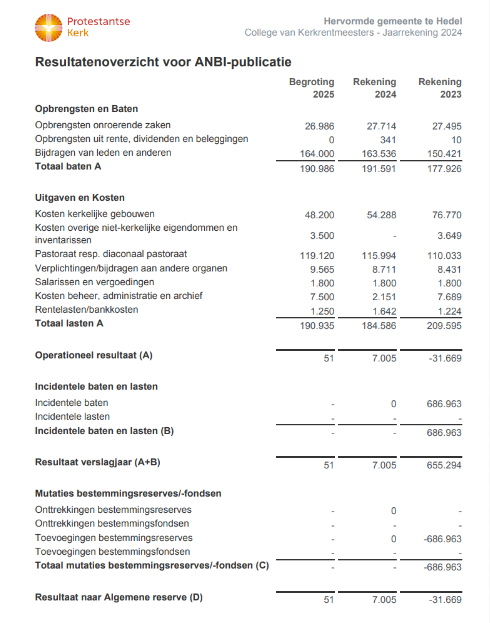 Protestantse Kerk

Hervormde gemeente te Hedel
College van Kerkrentmeesters - Jaarrekening 2024

Resultatenoverzicht voor ANBI-publicatie

| | Begroting 2025 | Rekening 2024 | Rekening 2023 |
|---|---|---|---|
| **Opbrengsten en Baten** | | | |
| Opbrengsten onroerende zaken | 26.986 | 27.714 | 27.495 |
| Opbrengsten uit rente, dividenden en beleggingen | 0 | 341 | 10 |
| Bijdragen van leden en anderen | 164.000 | 163.536 | 150.421 |
| **Totaal baten A** | 190.986 | 191.591 | 177.926 |
| **Uitgaven en Kosten** | | | |
| Kosten kerkelijke gebouwen | 48.200 | 54.288 | 76.770 |
| Kosten overige niet-kerkelijke eigendommen en inventarissen | 3.500 | - | 3.649 |
| Pastoraat resp. diaconaal pastoraat | 119.120 | 115.994 | 110.033 |
| Verplichtingen/bijdragen aan andere organen | 9.565 | 8.711 | 8.431 |
| Salarissen en vergoedingen | 1.800 | 1.800 | 1.800 |
| Kosten beheer, administratie en archief | 7.500 | 2.151 | 7.689 |
| Rentelasten/bankkosten | 1.250 | 1.642 | 1.224 |
| **Totaal lasten A** | 190.935 | 184.586 | 209.595 |
| **Operationeel resultaat (A)** | 51 | 7.005 | -31.669 |
| **Incidentele baten en lasten** | | | |
| Incidentele baten | - | 0 | 686.963 |
| Incidentele lasten | - | - | - |
| **Incidentele baten en lasten (B)** | - | - | 686.963 |
| **Resultaat verslagjaar (A+B)** | 51 | 7.005 | 655.294 |
| **Mutaties bestemmingsreserves/-fondsen** | | | |
| Onttrekkingen bestemmingsreserves | - | 0 | - |
| Onttrekkingen bestemmingsfondsen | - | - | - |
| Toevoegingen bestemmingsreserves | - | 0 | -686.963 |
| Toevoegingen bestemmingsfondsen | - | - | - |
| **Totaal mutaties bestemmingsreserves/-fondsen (C)** | - | - | -686.963 |
| **Resultaat naar Algemene reserve (D)** | 51 | 7.005 | -31.669 |